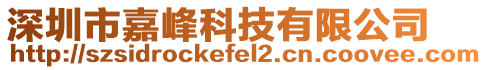 深圳市嘉峰科技有限公司
http://szsidrockefel2.cn.coovee.com